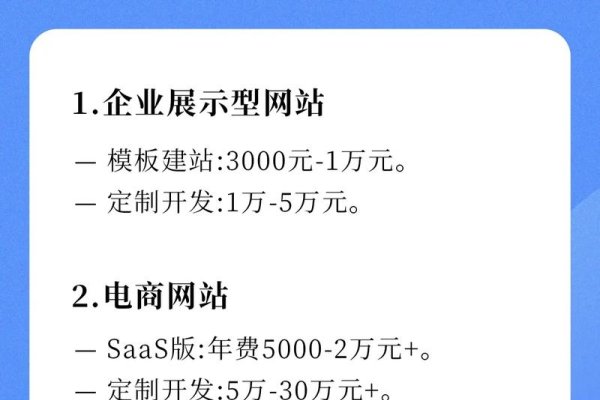 1.企业展示型网站

— 模板建站:3000元-1万元。

— 定制开发:1万-5万元。

2.电商网站

— SaaS版:年费5000-2万元+。

— 定制开发:5万-30万元+。